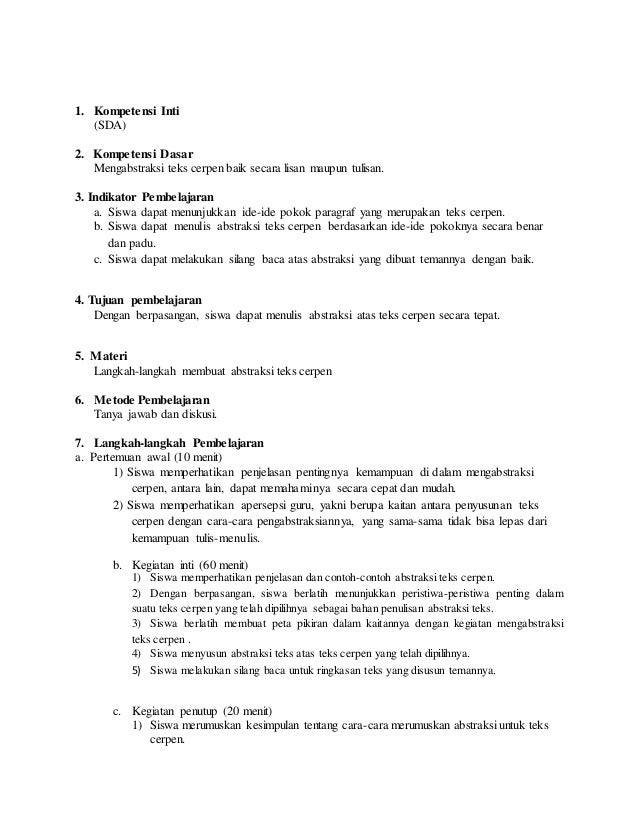 1. Kompetensi Inti
(SDA)

2. Kompetensi Dasar
Mengabstraksi teks cerpen baik secara lisan maupun tulisan.

3. Indikator Pembelajaran
a. Siswa dapat menunjukkan ide-ide pokok paragraf yang merupakan teks cerpen.
b. Siswa dapat menulis abstraksi teks cerpen berdasarkan ide-ide pokoknya secara benar dan padu.
c. Siswa dapat melakukan silang baca atas abstraksi yang dibuat temannya dengan baik.

4. Tujuan pembelajaran
Dengan berpasangan, siswa dapat menulis abstraksi atas teks cerpen secara tepat.

5. Materi
Langkah-langkah membuat abstraksi teks cerpen

6. Metode Pembelajaran
Tanya jawab dan diskusi.

7. Langkah-langkah Pembelajaran
a. Pertemuan awal (10 menit)
1) Siswa memperhatikan penjelasan pentingnya kemampuan di dalam mengabstraksi cerpen, antara lain, dapat memahaminya secara cepat dan mudah.
2) Siswa memperhatikan apersepsi guru, yakni berupa kaitan antara penyusunan teks cerpen dengan cara-cara pengabstraksiannya, yang sama-sama tidak bisa lepas dari kemampuan tulis-menulis.

b. Kegiatan inti (60 menit)
1) Siswa memperhatikan penjelasan dan contoh-contoh abstraksi teks cerpen.
2) Dengan berpasangan, siswa berlatih menunjukkan peristiwa-peristiwa penting dalam suatu teks cerpen yang telah dipilihnya sebagai bahan penulisan abstraksi teks.
3) Siswa berlatih membuat peta pikiran dalam kaitannya dengan kegiatan mengabstraksi teks cerpen .
4) Siswa menyusun abstraksi teks atas teks cerpen yang telah dipilihnya.
5) Siswa melakukan silang baca untuk ringkasan teks yang disusun temannya.

c. Kegiatan penutup (20 menit)
1) Siswa merumuskan kesimpulan tentang cara-cara merumuskan abstraksi untuk teks cerpen.